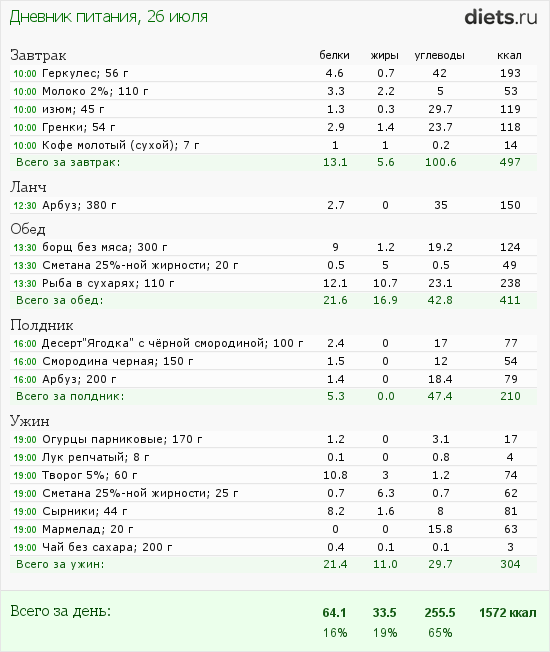 Дневник питания, 26 июля

diets.ru

| Завтрак | белки | жиры | углеводы | ккал |
|---|---|---|---|---|
| 10:00 Геркулес; 56 г | 4.6 | 0.7 | 42 | 193 |
| 10:00 Молоко 2%; 110 г | 3.3 | 2.2 | 5 | 53 |
| 10:00 изюм; 45 г | 1.3 | 0.3 | 29.7 | 119 |
| 10:00 Гренки; 54 г | 2.9 | 1.4 | 23.7 | 118 |
| 10:00 Кофе молотый (сухой); 7 г | 1 | 1 | 0.2 | 14 |
| Всего за завтрак: | 13.1 | 5.6 | 100.6 | 497 |
| Ланч | | | | |
| 12:30 Арбуз; 380 г | 2.7 | 0 | 35 | 150 |
| Обед | | | | |
| 13:30 борщ без мяса; 300 г | 9 | 1.2 | 19.2 | 124 |
| 13:30 Сметана 25%-ной жирности; 20 г | 0.5 | 5 | 0.5 | 49 |
| 13:30 Рыба в сухарях; 110 г | 12.1 | 10.7 | 23.1 | 238 |
| Всего за обед: | 21.6 | 16.9 | 42.8 | 411 |
| Полдник | | | | |
| 16:00 Десерт"Ягодка" с чёрной смородиной; 100 г | 2.4 | 0 | 17 | 77 |
| 16:00 Смородина черная; 150 г | 1.5 | 0 | 12 | 54 |
| 16:00 Арбуз; 200 г | 1.4 | 0 | 18.4 | 79 |
| Всего за полдник: | 5.3 | 0.0 | 47.4 | 210 |
| Ужин | | | | |
| 19:00 Огурцы парниковые; 170 г | 1.2 | 0 | 3.1 | 17 |
| 19:00 Лук репчатый; 8 г | 0.1 | 0 | 0.8 | 4 |
| 19:00 Творог 5%; 60 г | 10.8 | 3 | 1.2 | 74 |
| 19:00 Сметана 25%-ной жирности; 25 г | 0.7 | 6.3 | 0.7 | 62 |
| 19:00 Сырники; 44 г | 8.2 | 1.6 | 8 | 81 |
| 19:00 Мармелад; 20 г | 0 | 0 | 15.8 | 63 |
| 19:00 Чай без сахара; 200 г | 0.4 | 0.1 | 0.1 | 3 |
| Всего за ужин: | 21.4 | 11.0 | 29.7 | 304 |
| Всего за день: | 64.1 | 33.5 | 255.5 | 1572 ккал |
| | 16% | 19% | 65% | |